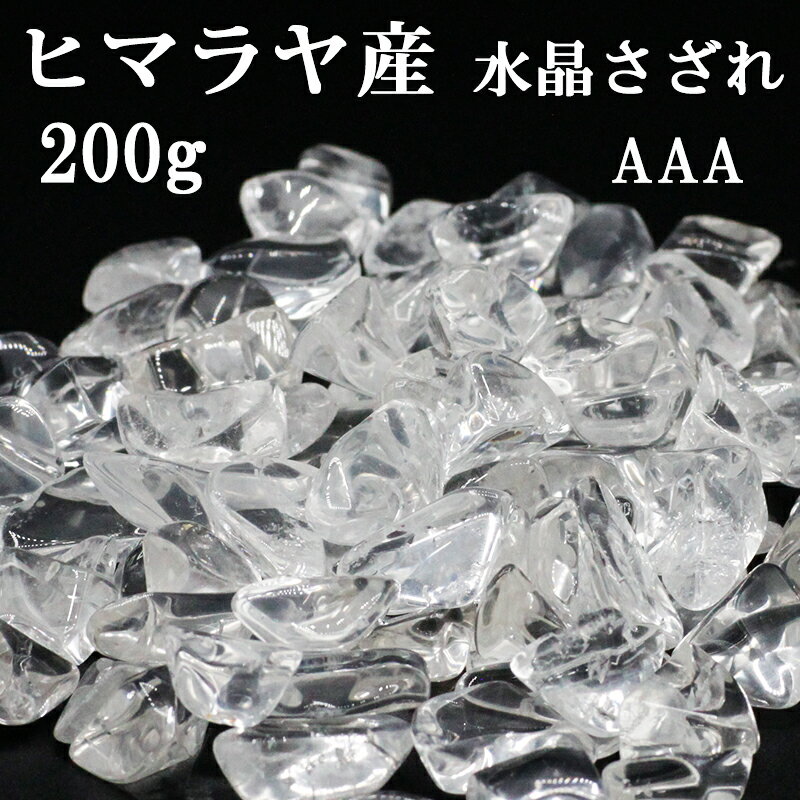 ヒマラヤ産 水晶さざれ

200g AAA